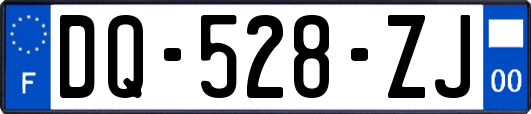 F

DQ-528-ZJ

00